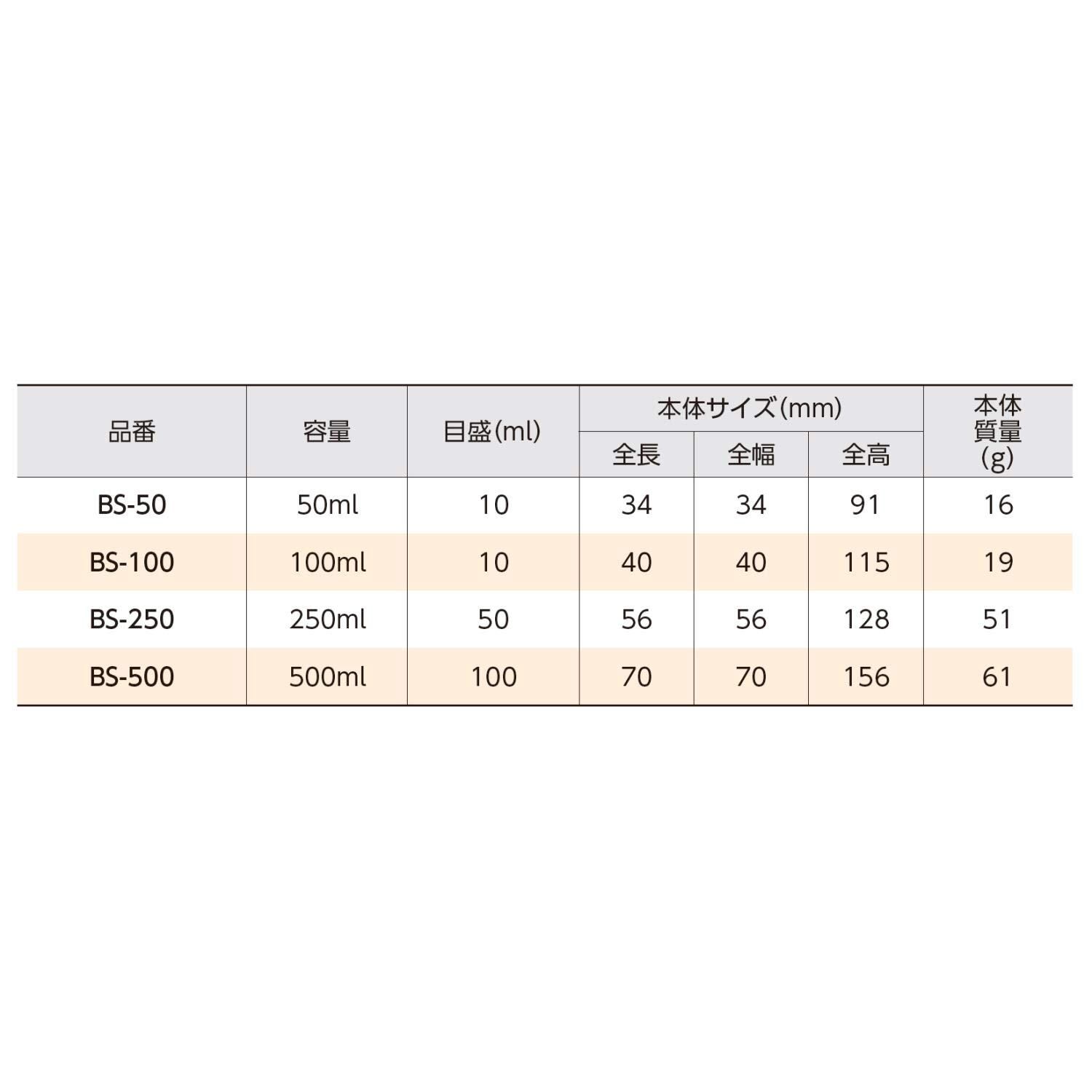 | 品番 | 容量 | 目盛(ml) | 本体サイズ(mm) | | | 本体質量(g) |
|---|---|---|---|---|---|---|
| | | | 全長 | 全幅 | 全高 | |
| BS-50 | 50ml | 10 | 34 | 34 | 91 | 16 |
| BS-100 | 100ml | 10 | 40 | 40 | 115 | 19 |
| BS-250 | 250ml | 50 | 56 | 56 | 128 | 51 |
| BS-500 | 500ml | 100 | 70 | 70 | 156 | 61 |